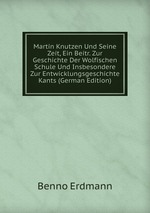 Martin Knutzen Und Seine Zeit, Ein Beitr. Zur Geschichte Der Wolfischen Schule Und Insbesondere Zur Entwicklungsgeschichte Kants (German Edition)

Benno Erdmann